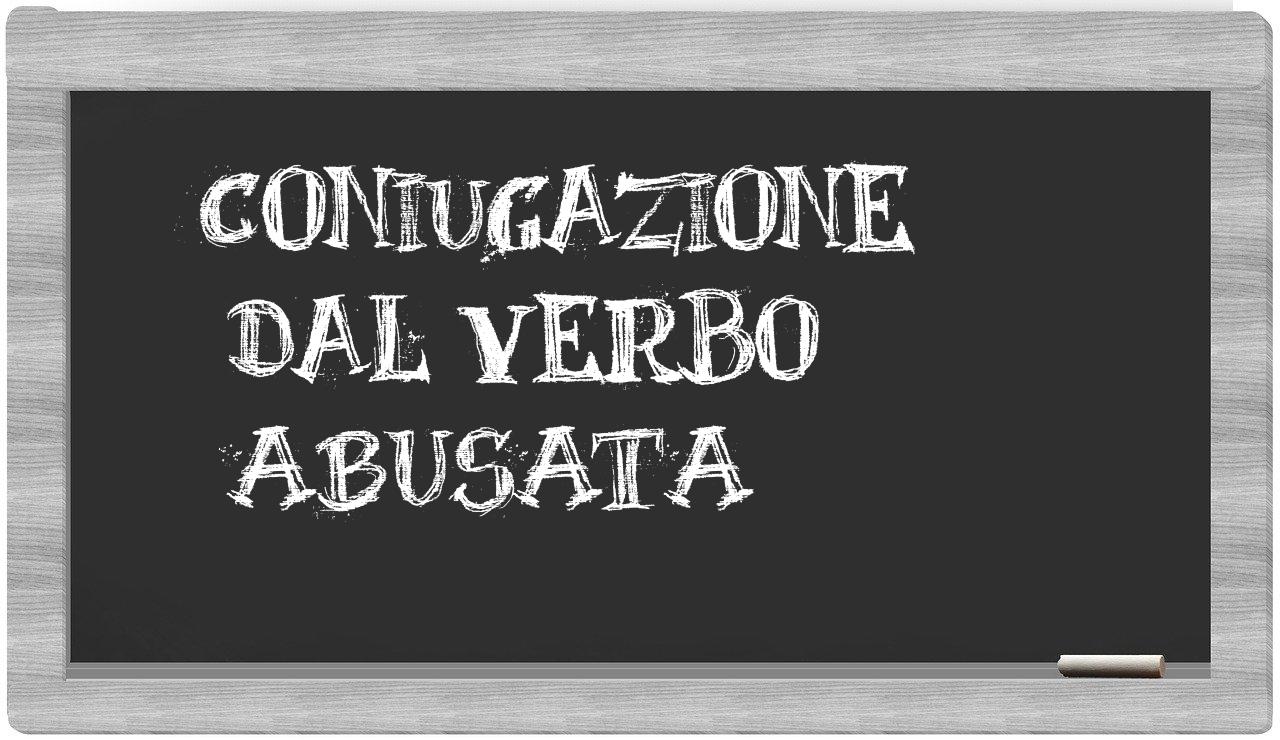 CONIUGAZIONE
DAL VERBO
ABUSATA